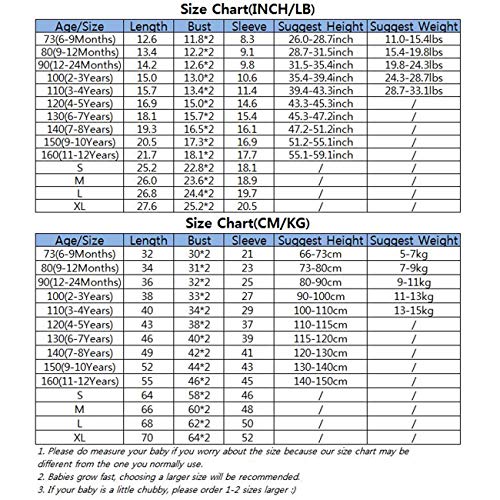 Size Chart(INCH/LB)

| Age/Size | Length | Bust | Sleeve | Suggest Height | Suggest Weight |
|---|---|---|---|---|---|
| 73(6-9Months) | 12.6 | 11.8*2 | 8.3 | 26.0-28.7inch | 11.0-15.4lbs |
| 80(9-12Months) | 13.4 | 12.2*2 | 9.1 | 28.7-31.5inch | 15.4-19.8lbs |
| 90(12-24Months) | 14.2 | 12.6*2 | 9.8 | 31.5-35.4inch | 19.8-24.3lbs |
| 100(2-3Years) | 15.0 | 13.0*2 | 10.6 | 35.4-39.4inch | 24.3-28.7lbs |
| 110(3-4Years) | 15.7 | 13.4*2 | 11.4 | 39.4-43.3inch | 28.7-33.1lbs |
| 120(4-5Years) | 16.9 | 15.0*2 | 14.6 | 43.3-45.3inch | / |
| 130(6-7Years) | 18.1 | 15.7*2 | 15.4 | 45.3-47.2inch | / |
| 140(7-8Years) | 19.3 | 16.5*2 | 16.1 | 47.2-51.2inch | / |
| 150(9-10Years) | 20.5 | 17.3*2 | 16.9 | 51.2-55.1inch | / |
| 160(11-12Years) | 21.7 | 18.1*2 | 17.7 | 55.1-59.1inch | / |
| S | 25.2 | 22.8*2 | 18.1 | / | / |
| M | 26.0 | 23.6*2 | 18.9 | / | / |
| L | 26.8 | 24.4*2 | 19.7 | / | / |
| XL | 27.6 | 25.2*2 | 20.5 | / | / |

Size Chart(CM/KG)

| Age/Size | Length | Bust | Sleeve | Suggest Height | Suggest Weight |
|---|---|---|---|---|---|
| 73(6-9Months) | 32 | 30*2 | 21 | 66-73cm | 5-7kg |
| 80(9-12Months) | 34 | 31*2 | 23 | 73-80cm | 7-9kg |
| 90(12-24Months) | 36 | 32*2 | 25 | 80-90cm | 9-11kg |
| 100(2-3Years) | 38 | 33*2 | 27 | 90-100cm | 11-13kg |
| 110(3-4Years) | 40 | 34*2 | 29 | 100-110cm | 13-15kg |
| 120(4-5Years) | 43 | 38*2 | 37 | 110-115cm | / |
| 130(6-7Years) | 46 | 40*2 | 39 | 115-120cm | / |
| 140(7-8Years) | 49 | 42*2 | 41 | 120-130cm | / |
| 150(9-10Years) | 52 | 44*2 | 43 | 130-140cm | / |
| 160(11-12Years) | 55 | 46*2 | 45 | 140-150cm | / |
| S | 64 | 58*2 | 46 | / | / |
| M | 66 | 60*2 | 48 | / | / |
| L | 68 | 62*2 | 50 | / | / |
| XL | 70 | 64*2 | 52 | / | / |

1. Please do measure your baby if you worry about the size because our size chart may be different from the one you normally use.
2. Babies grow fast, choosing a larger size will be recommended.
3. If your baby is a little chubby, please order 1-2 sizes larger :)